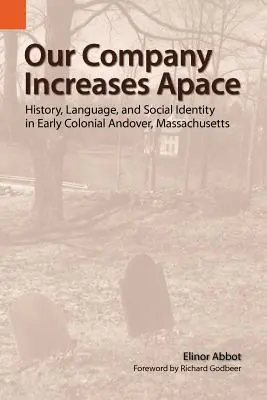 Our Company Increases Apace

History, Language, and Social Identity in Early Colonial Andover, Massachusetts

Elinor Abbot

Foreword by Richard Godbeer